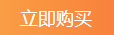 立即购买